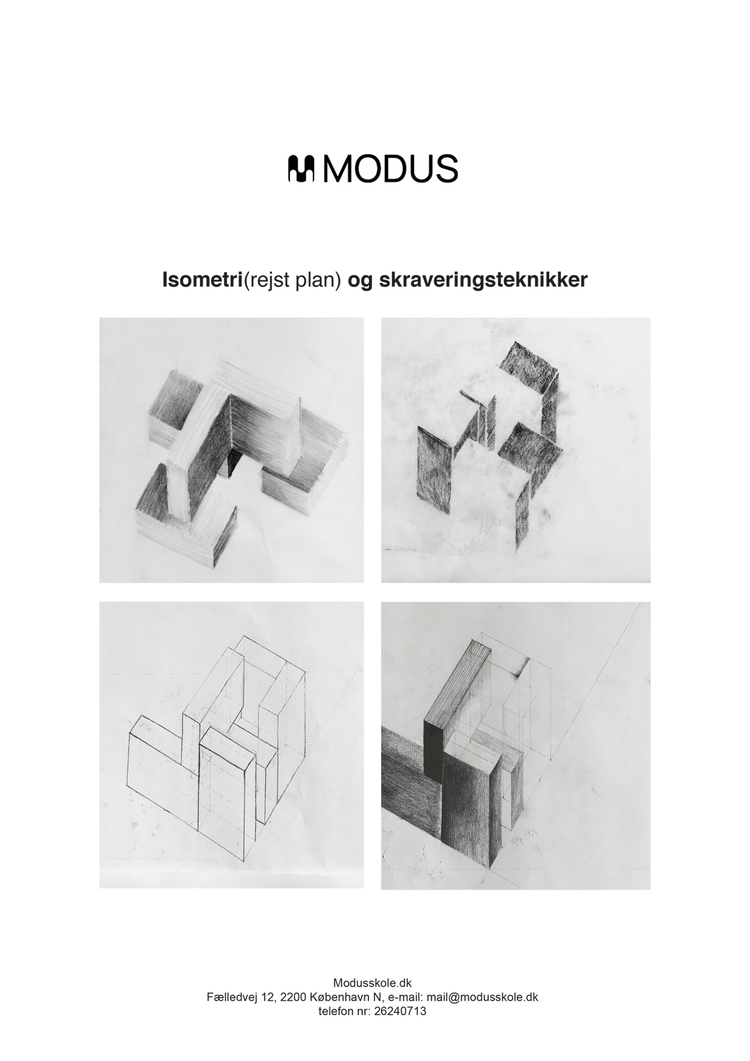 MODUS

Isometri(rejst plan) og skraveringsteknikker

Modusskole.dk
Fælledvej 12, 2200 København N, e-mail: mail@modusskole.dk
telefon nr: 26240713